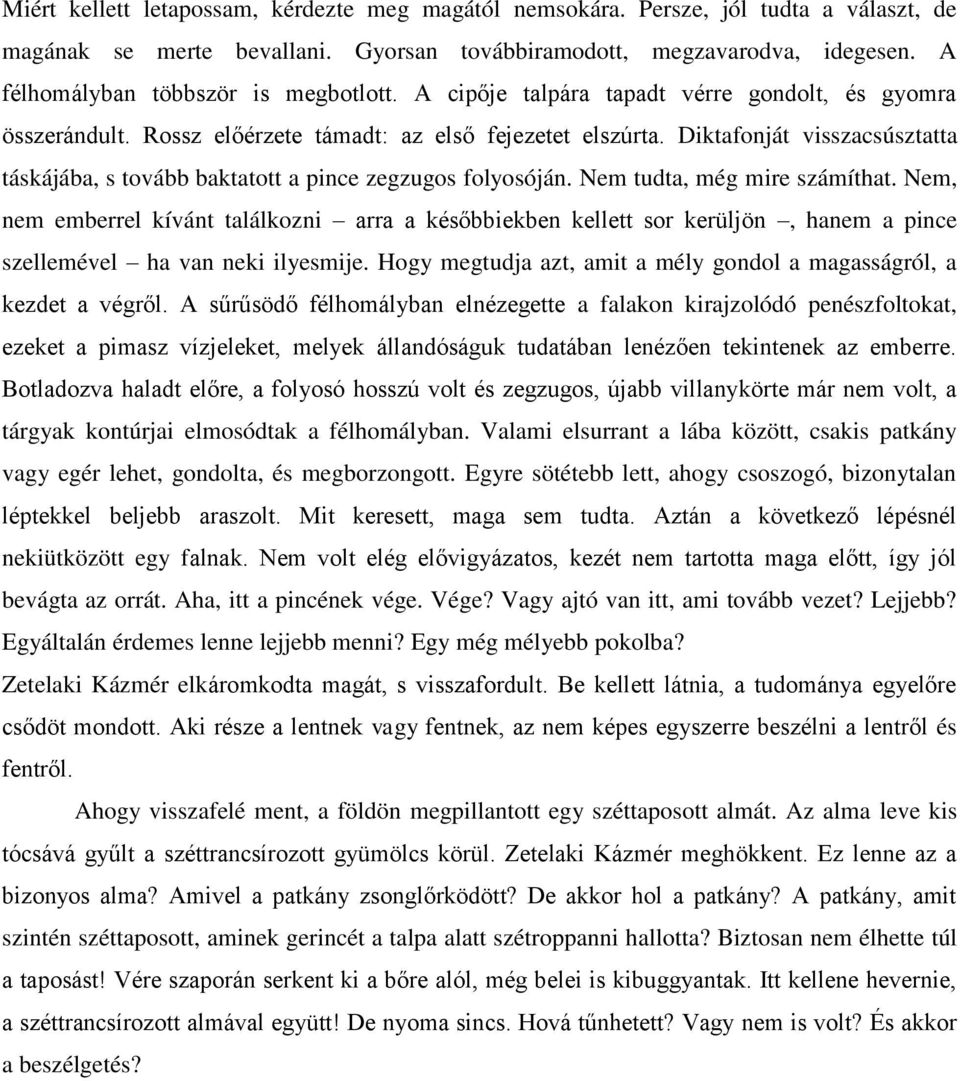 Miért kellett letapossam, kérdezte meg magától nemsokára. Persze, jól tudta a választ, de magának se merte bevallani. Gyorsan továbbiramodott, megzavarodva, idegesen. A félhomályban többször is megbotlott. A cipője talpára tapadt vérre gondolt, és gyomra összerándult. Rossz előérzete támadt: az első fejezetet elszúrta. Diktafonját visszacsúsztatta táskájába, s tovább baktatott a pince zegzugos folyosóján. Nem tudta, még mire számíthat. Nem, nem emberrel kívánt találkozni – arra a későbbiekben kellett sor kerüljön –, hanem a pince szellemével – ha van neki ilyesmije. Hogy megtudja azt, amit a mély gondol a magasságról, a kezdet a végről. A sűrűsödő félhomályban elnézegette a falakon kirajzolódó penészfoltokat, ezeket a pimasz vízjeleket, melyek állandóságuk tudatában lenézően tekintenek az emberre. Botladozva haladt előre, a folyosó hosszú volt és zegzugos, újabb villanykörte már nem volt, a tárgyak kontúrjai elmosódtak a félhomályban. Valami elsurrant a lába között, csakis patkány vagy egér lehet, gondolta, és megborzongott. Egyre sötétebb lett, ahogy csoszogó, bizonytalan léptekkel beljebb araszolt. Mit keresett, maga sem tudta. Aztán a következő lépésnél nekiütközött egy falnak. Nem volt elég elővigyázatos, kezét nem tartotta maga előtt, így jól bevágta az orrát. Aha, itt a pincének vége. Vége? Vagy ajtó van itt, ami tovább vezet? Lejjebb? Egyáltalán érdemes lenne lejjebb menni? Egy még mélyebb pokolba?
Zetelaki Kázmér elkáromkodta magát, s visszafordult. Be kellett látnia, a tudománya egyelőre csődöt mondott. Aki része a lentnek vagy fentnek, az nem képes egyszerre beszélni a lentről és fentről.

Ahogy visszafelé ment, a földön megpillantott egy széttaposott almát. Az alma leve kis tócsává gyűlt a széttrancsírozott gyümölcs körül. Zetelaki Kázmér meghökkent. Ez lenne az a bizonyos alma? Amivel a patkány zsonglőrködött? De akkor hol a patkány? A patkány, amit szintén széttaposott, aminek gerincét a talpa alatt szétroppanni hallotta? Biztosan nem élhette túl a taposást! Vére szaporán serkent ki a bőre alól, még belei is kibuggyantak. Itt kellene hevernie, a széttrancsírozott almával együtt! De nyoma sincs. Hová tűnhetett? Vagy nem is volt? És akkor a beszélgetés?